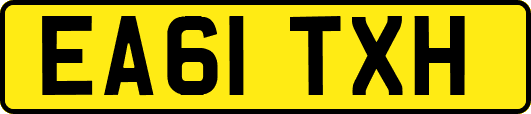 EA61 TXH